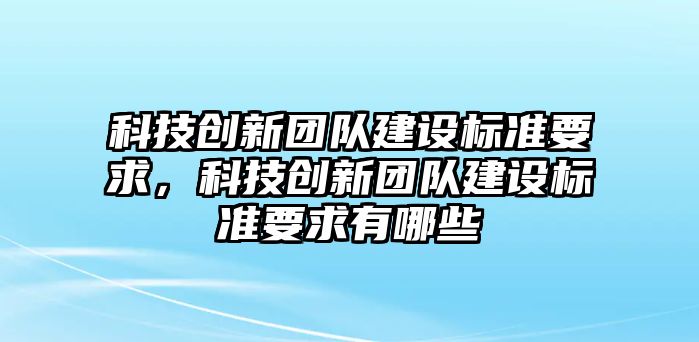 科技创新团队建设标准要求，科技创新团队建设标准要求有哪些